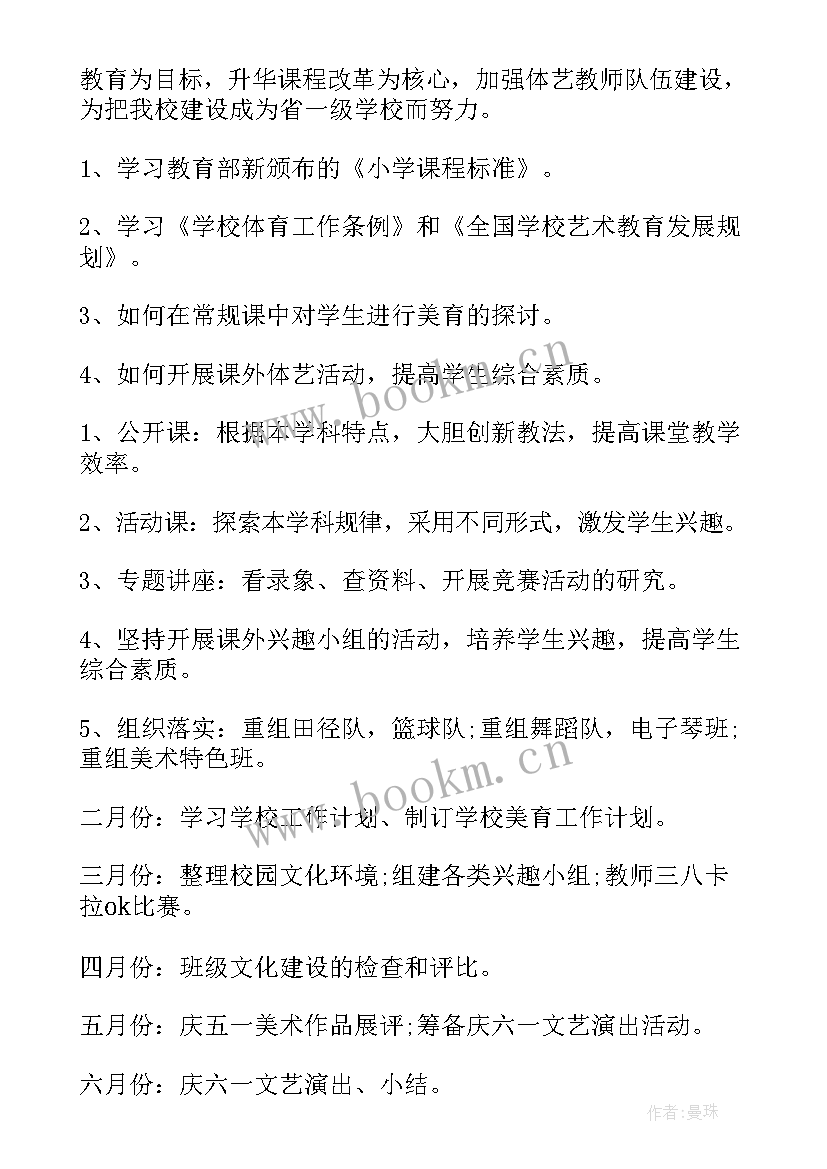 教育为目标，升华课程改革为核心，加强体艺教师队伍建设，为把我校建设成为省一级学校而努力。

1、学习教育部新颁布的《小学课程标准》。

2、学习《学校体育工作条例》和《全国学校艺术教育发展规划》。

3、如何在常规课中对学生进行美育的探讨。

4、如何开展课外体艺活动，提高学生综合素质。

1、公开课：根据本学科特点，大胆创新教法，提高课堂教学效率。

2、活动课：探索本学科规律，采用不同形式，激发学生兴趣。

3、专题讲座：看录象、查资料、开展竞赛活动的研究。

4、坚持开展课外兴趣小组的活动，培养学生兴趣，提高学生综合素质。

5、组织落实：重组田径队，篮球队;重组舞蹈队，电子琴班;重组美术特色班。

二月份：学习学校工作计划、制订学校美育工作计划。

三月份：整理校园文化环境;组建各类兴趣小组;教师三八卡拉ok比赛。

四月份：班级文化建设的检查和评比。

五月份：庆五一美术作品展评;筹备庆六一文艺演出活动。

六月份：庆六一文艺演出、小结。

www.bookm.cn

www.bookm.cn

作者：曼珠